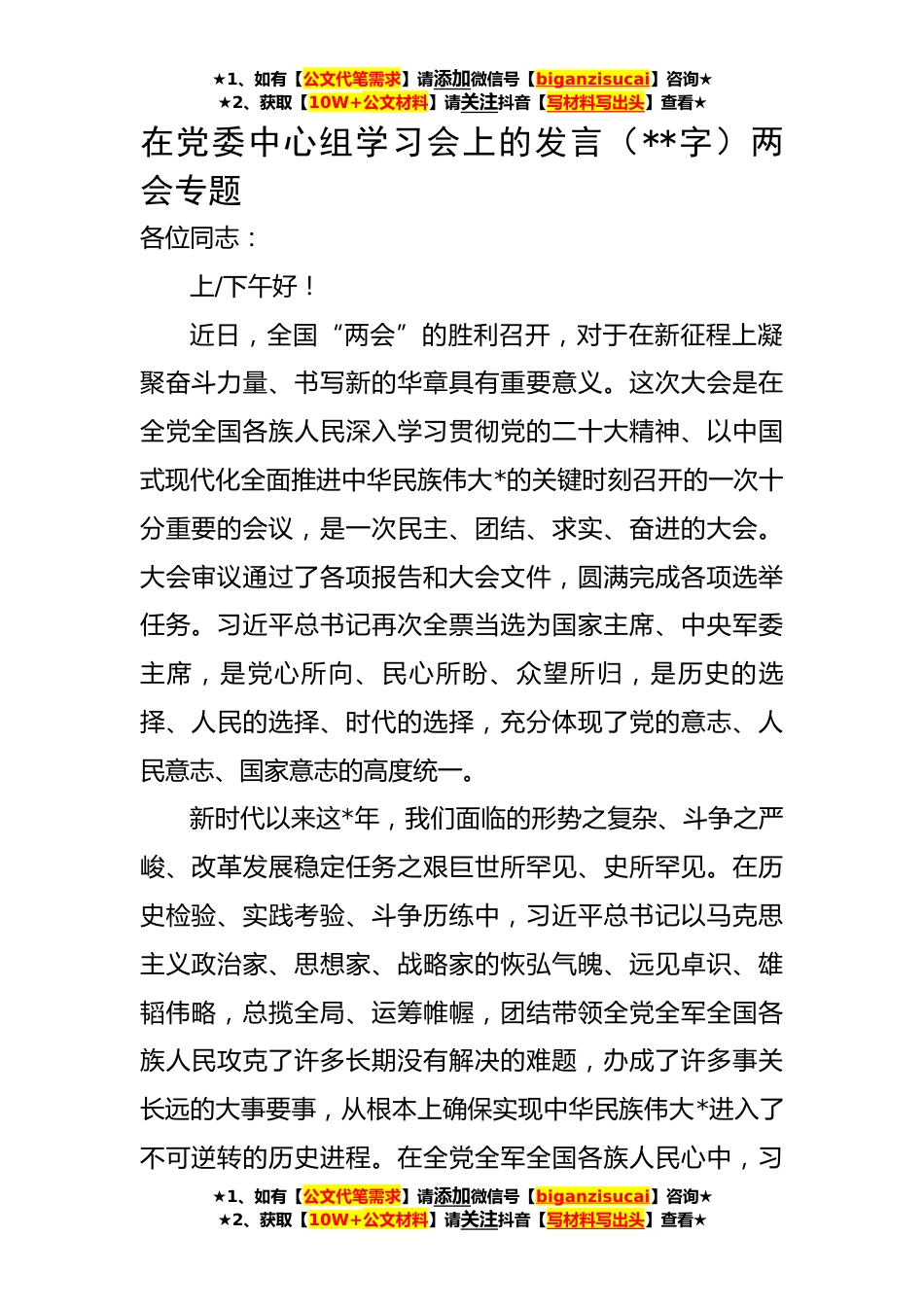 ★1、如有【公文代笔需求】请添加微信号【biganzisucai】咨询★
★2、获取【10W+公文材料】请关注抖音【写材料写出头】查看★

在党委中心组学习会上的发言（**字）两会专题

各位同志：

上/下午好！

近日，全国“两会”的胜利召开，对于在新征程上凝聚奋斗力量、书写新的华章具有重要意义。这次大会是在全党全国各族人民深入学习贯彻党的二十大精神、以中国式现代化全面推进中华民族伟大*的关键时刻召开的一次十分重要的会议，是一次民主、团结、求实、奋进的大会。大会审议通过了各项报告和大会文件，圆满完成各项选举任务。习近平总书记再次全票当选为国家主席、中央军委主席，是党心所向、民心所盼、众望所归，是历史的选择、人民的选择、时代的选择，充分体现了党的意志、人民意志、国家意志的高度统一。

新时代以来这*年，我们面临的形势之复杂、斗争之严峻、改革发展稳定任务之艰巨世所罕见、史所罕见。在历史检验、实践考验、斗争历练中，习近平总书记以马克思主义政治家、思想家、战略家的恢弘气魄、远见卓识、雄韬伟略，总揽全局、运筹帷幄，团结带领全党全军全国各族人民攻克了许多长期没有解决的难题，办成了许多事关长远的大事要事，从根本上确保实现中华民族伟大*进入了不可逆转的历史进程。在全党全军全国各族人民心中，习

★1、如有【公文代笔需求】请添加微信号【biganzisucai】咨询★
★2、获取【10W+公文材料】请关注抖音【写材料写出头】查看★